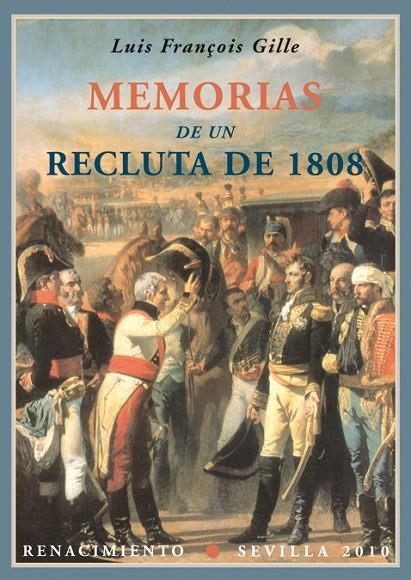 Luis François Gille

MEMORIAS
DE UN
RECLUTA DE 1808

RENACIMIENTO • SEVILLA 2010